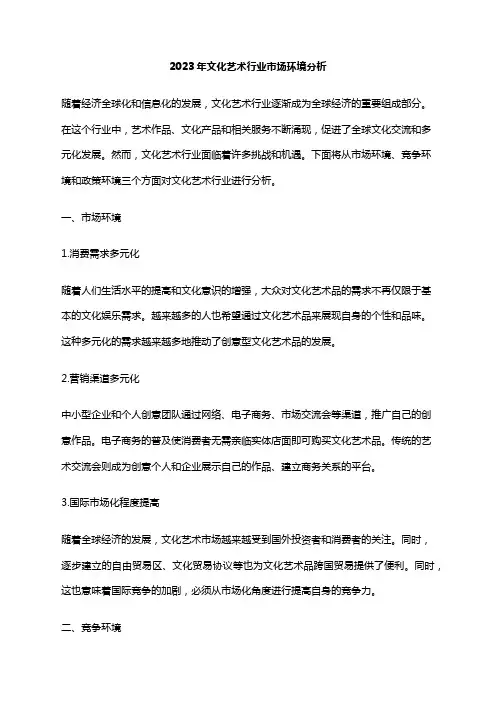 2023年文化艺术行业市场环境分析

随着经济全球化和信息化的发展，文化艺术行业逐渐成为全球经济的重要组成部分。在这个行业中，艺术作品、文化产品和相关服务不断涌现，促进了全球文化交流和多元化发展。然而，文化艺术行业面临着许多挑战和机遇。下面将从市场环境、竞争环境和政策环境三个方面对文化艺术行业进行分析。

一、市场环境

1.消费需求多元化

随着人们生活水平的提高和文化意识的增强，大众对文化艺术品的需求不再仅限于基本的文化娱乐需求。越来越多的人也希望通过文化艺术品来展现自身的个性和品味。这种多元化的需求越来越多地推动了创意型文化艺术品的发展。

2.营销渠道多元化

中小型企业和个人创意团队通过网络、电子商务、市场交流会等渠道，推广自己的创意作品。电子商务的普及使消费者无需亲临实体店面即可购买文化艺术品。传统的艺术交流会则成为创意个人和企业展示自己的作品、建立商务关系的平台。

3.国际市场化程度提高

随着全球经济的发展，文化艺术市场越来越受到国外投资者和消费者的关注。同时，逐步建立的自由贸易区、文化贸易协议等也为文化艺术品跨国贸易提供了便利。同时，这也意味着国际竞争的加剧，必须从市场化角度进行提高自身的竞争力。

二、竞争环境